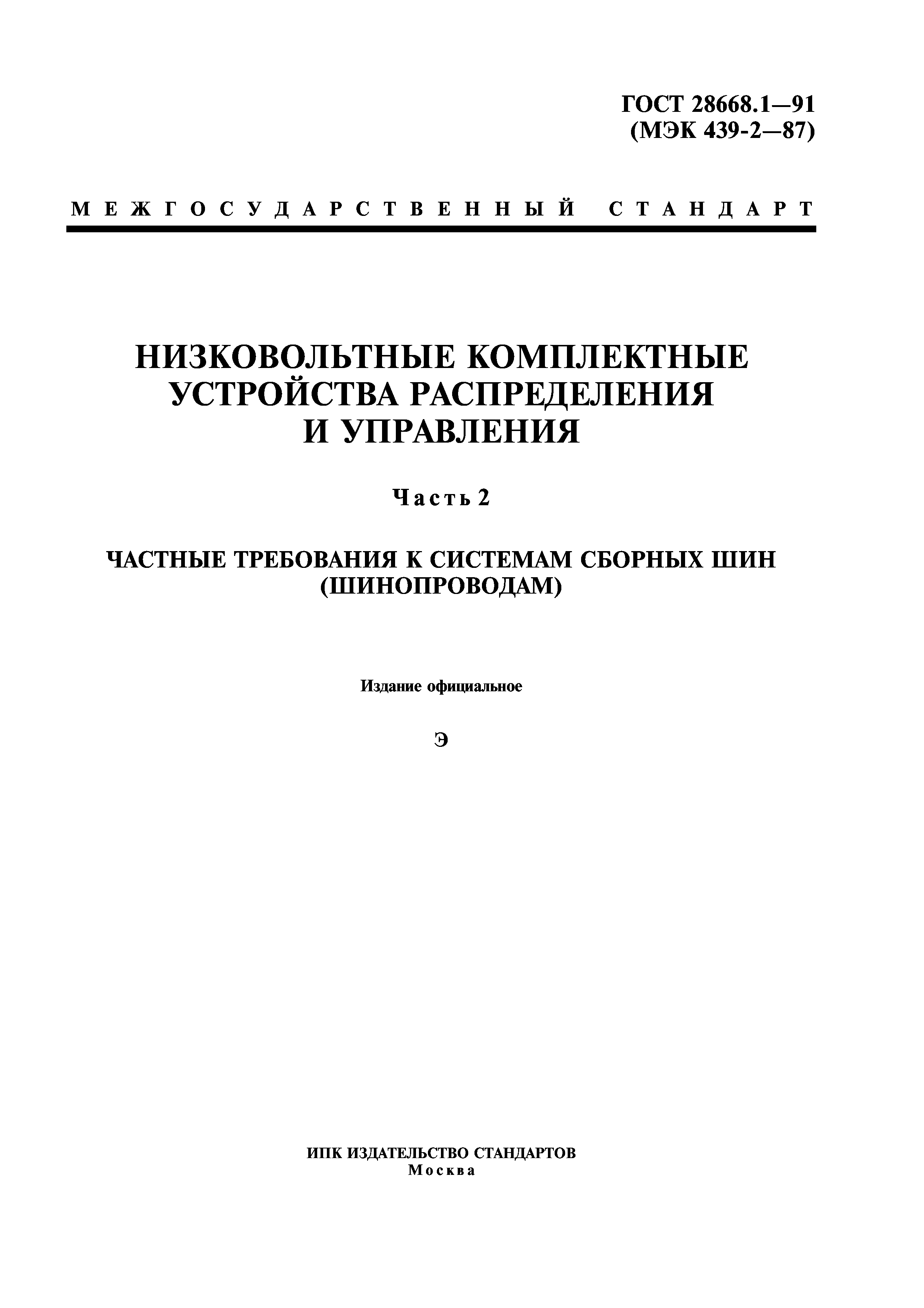 ГОСТ 28668.1—91
(МЭК 439-2—87)

МЕЖГОСУДАРСТВЕННЫЙ СТАНДАРТ

НИЗКОВОЛЬТНЫЕ КОМПЛЕКТНЫЕ УСТРОЙСТВА РАСПРЕДЕЛЕНИЯ И УПРАВЛЕНИЯ

Часть 2

ЧАСТНЫЕ ТРЕБОВАНИЯ К СИСТЕМАМ СБОРНЫХ ШИН (ШИНОПРОВОДАМ)

Издание официальное

Э

ИПК ИЗДАТЕЛЬСТВО СТАНДАРТОВ
Москва